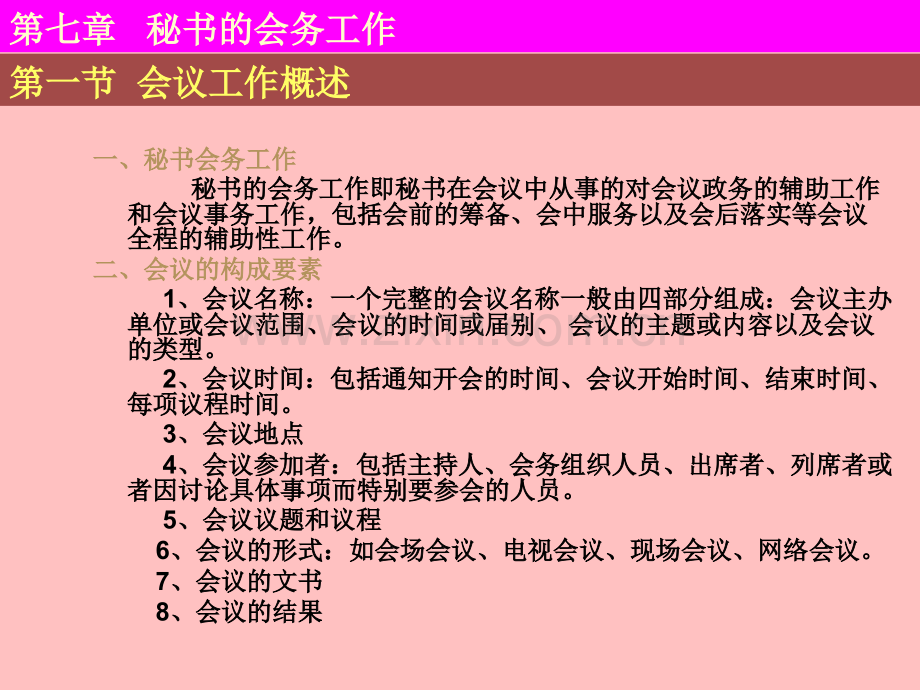 第七章 秘书的会务工作

第一节 会议工作概述

一、秘书会务工作

秘书的会务工作即秘书在会议中从事的对会议政务的辅助工作和会议事务工作，包括会前的筹备、会中服务以及会后落实等会议全程的辅助性工作。

二、会议的构成要素

1、会议名称：一个完整的会议名称一般由四部分组成：会议主办单位或会议范围、会议的时间或届别、会议的主题或内容以及会议的类型。

2、会议时间：包括通知开会的时间、会议开始时间、结束时间、每项议程时间。

3、会议地点

4、会议参加者：包括主持人、会务组织人员、出席者、列席者或者因讨论具体事项而特别要参会的人员。

5、会议议题和议程

6、会议的形式：如会场会议、电视会议、现场会议、网络会议。

7、会议的文书

8、会议的结果

www.zixin.com.cn